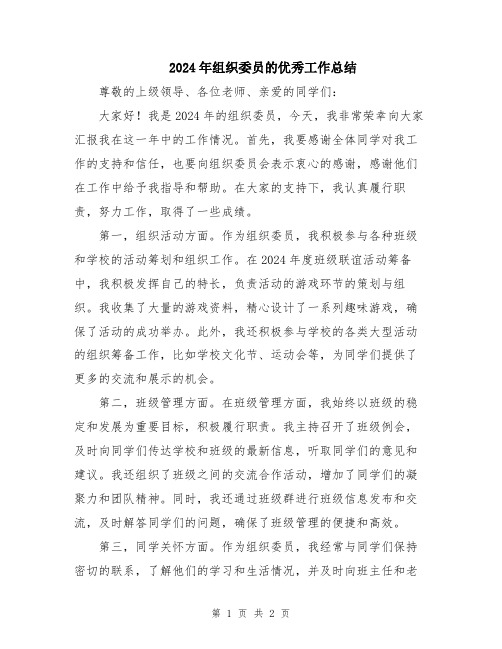 2024年组织委员的优秀工作总结

尊敬的上级领导、各位老师、亲爱的同学们：

大家好！我是2024年的组织委员，今天，我非常荣幸向大家汇报我在这一年中的工作情况。首先，我要感谢全体同学对我工作的支持和信任，也要向组织委员会表示衷心的感谢，感谢他们在工作中给予我指导和帮助。在大家的支持下，我认真履行职责，努力工作，取得了一些成绩。

第一，组织活动方面。作为组织委员，我积极参与各种班级和学校的活动筹划和组织工作。在2024年度班级联谊活动筹备中，我积极发挥自己的特长，负责活动的游戏环节的策划与组织。我收集了大量的游戏资料，精心设计了一系列趣味游戏，确保了活动的成功举办。此外，我还积极参与学校的各类大型活动的组织筹备工作，比如学校文化节、运动会等，为同学们提供了更多的交流和展示的机会。

第二，班级管理方面。在班级管理方面，我始终以班级的稳定和发展为重要目标，积极履行职责。我主持召开了班级例会，及时向同学们传达学校和班级的最新信息，听取同学们的意见和建议。我还组织了班级之间的交流合作活动，增加了同学们的凝聚力和团队精神。同时，我还通过班级群进行班级信息发布和交流，及时解答同学们的问题，确保了班级管理的便捷和高效。

第三，同学关怀方面。作为组织委员，我经常与同学们保持密切的联系，了解他们的学习和生活情况，并及时向班主任和老

第 1 页 共 2 页